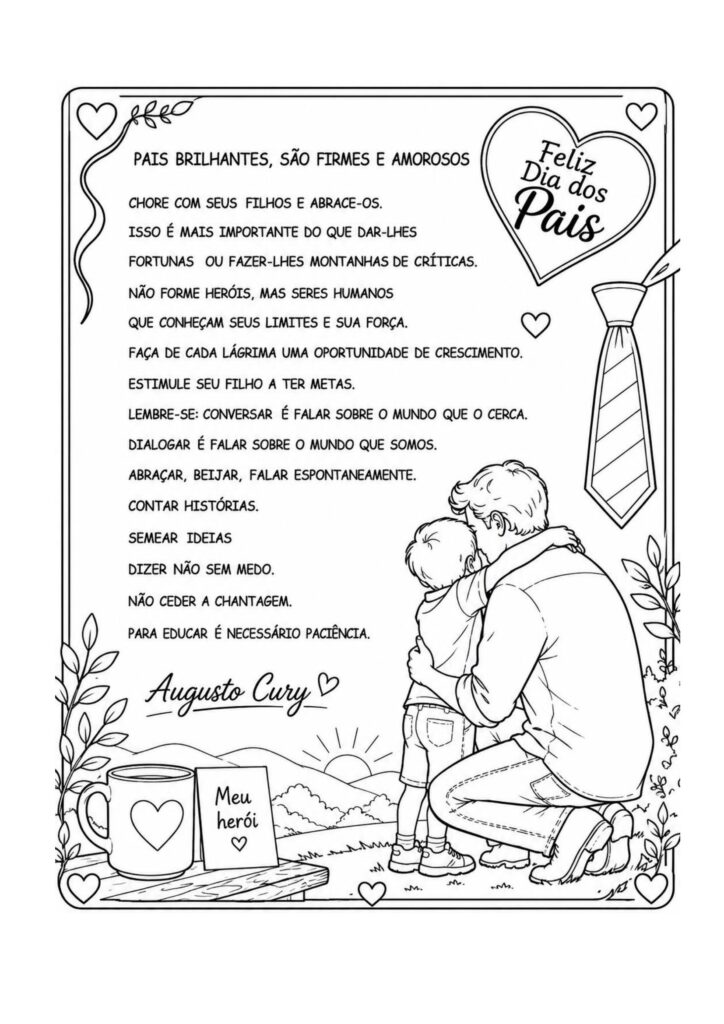 PAIS BRILHANTES, SÃO FIRMES E AMOROSOS

Feliz Dia dos Pais

CHORE COM SEUS FILHOS E ABRACE-OS.
ISSO É MAIS IMPORTANTE DO QUE DAR-LHES FORTUNAS OU FAZER-LHES MONTANHAS DE CRÍTICAS.
NÃO FORME HERÓIS, MAS SERES HUMANOS QUE CONHEÇAM SEUS LIMITES E SUA FORÇA.
FAÇA DE CADA LÁGRIMA UMA OPORTUNIDADE DE CRESCIMENTO.
ESTIMULE SEU FILHO A TER METAS.
LEMBRE-SE: CONVERSAR É FALAR SOBRE O MUNDO QUE O CERCA.
DIALOGAR É FALAR SOBRE O MUNDO QUE SOMOS.
ABRAÇAR, BEIJAR, FALAR ESPONTANEAMENTE.
CONTAR HISTÓRIAS.
SEMEAR IDEIAS
DIZER NÃO SEM MEDO.
NÃO CEDER A CHANTAGEM.
PARA EDUCAR É NECESSÁRIO PACIÊNCIA.

Augusto Cury

Meu herói